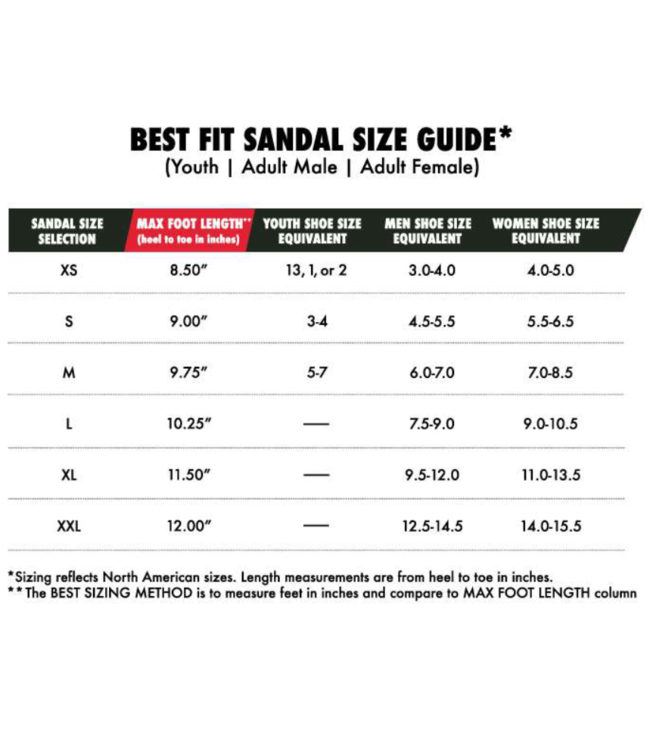 BEST FIT SANDAL SIZE GUIDE*
(Youth | Adult Male | Adult Female)

| SANDAL SIZE SELECTION | MAX FOOT LENGTH** (heel to toe in inches) | YOUTH SHOE SIZE EQUIVALENT | MEN SHOE SIZE EQUIVALENT | WOMEN SHOE SIZE EQUIVALENT |
|---|---|---|---|---|
| XS | 8.50" | 13, 1, or 2 | 3.0-4.0 | 4.0-5.0 |
| S | 9.00" | 3-4 | 4.5-5.5 | 5.5-6.5 |
| M | 9.75" | 5-7 | 6.0-7.0 | 7.0-8.5 |
| L | 10.25" | — | 7.5-9.0 | 9.0-10.5 |
| XL | 11.50" | — | 9.5-12.0 | 11.0-13.5 |
| XXL | 12.00" | — | 12.5-14.5 | 14.0-15.5 |

*Sizing reflects North American sizes. Length measurements are from heel to toe in inches.
** The BEST SIZING METHOD is to measure feet in inches and compare to MAX FOOT LENGTH column